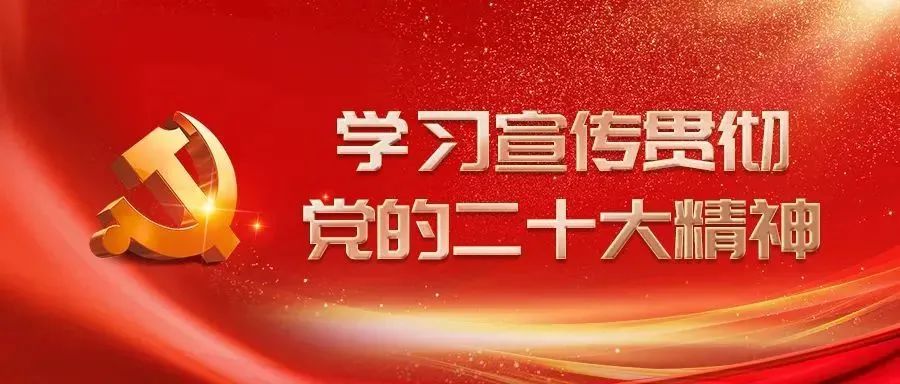 学习宣传贯彻
党的二十大精神